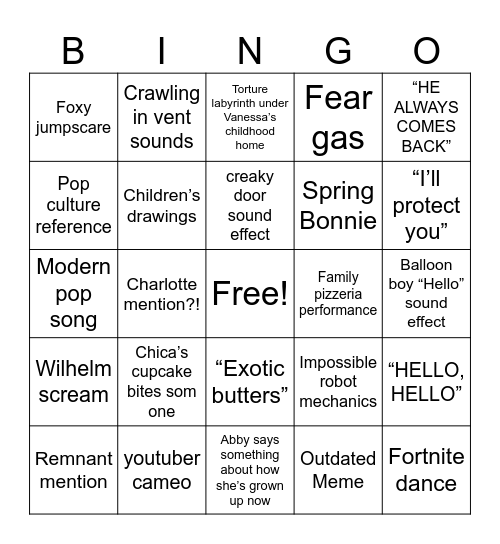 | B | I | N | G | O |
|---|---|---|---|---|
| Foxy jumpscare | Crawling in vent sounds | Torture labyrinth under Vanessa's childhood home | Fear gas | "HE ALWAYS COMES BACK" |
| Pop culture reference | Children's drawings | creaky door sound effect | Spring Bonnie | "I'll protect you" |
| Modern pop song | Charlotte mention?! | Free! | Family pizzeria performance | Balloon boy "Hello" sound effect |
| Wilhelm scream | Chica's cupcake bites som one | "Exotic butters" | Impossible robot mechanics | "HELLO, HELLO" |
| Remnant mention | youtuber cameo | Abby says something about how she's grown up now | Outdated Meme | Fortnite dance |